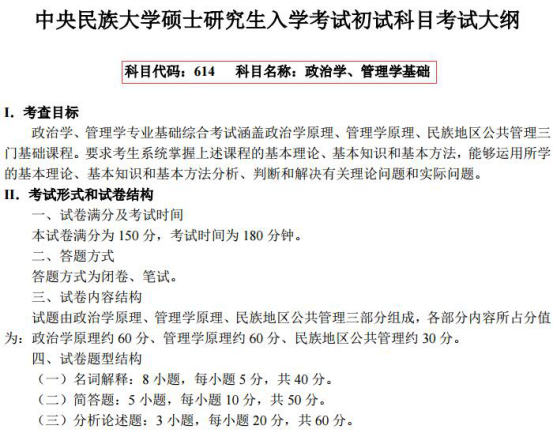 中央民族大学硕士研究生入学考试初试科目考试大纲

科目代码：614 科目名称：政治学、管理学基础

I. 考查目标

政治学、管理学专业基础综合考试涵盖政治学原理、管理学原理、民族地区公共管理三门基础课程。要求考生系统掌握上述课程的基本理论、基本知识和基本方法，能够运用所学的基本理论、基本知识和基本方法分析、判断和解决有关理论问题和实际问题。

II. 考试形式和试卷结构

一、试卷满分及考试时间

本试卷满分为150分，考试时间为180分钟。

二、答题方式

答题方式为闭卷、笔试。

三、试卷内容结构

试题由政治学原理、管理学原理、民族地区公共管理三部分组成，各部分内容所占分值为：政治学原理约60分、管理学原理约60分、民族地区公共管理约30分。

四、试卷题型结构

（一）名词解释：8小题，每小题5分，共40分。

（二）简答题：5小题，每小题10分，共50分。

（三）分析论述题：3小题，每小题20分，共60分。